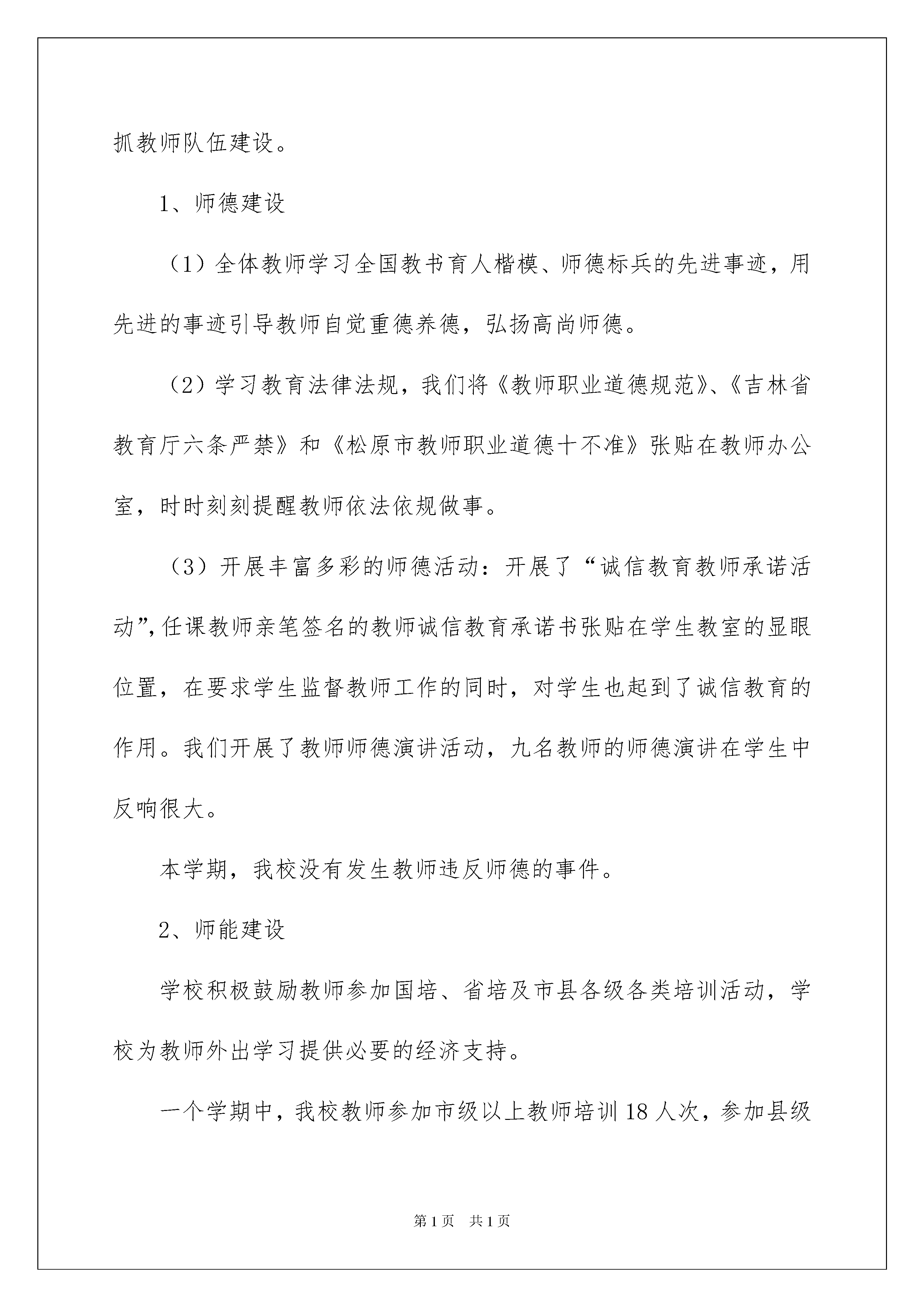 抓教师队伍建设。

1、师德建设

（1）全体教师学习全国教书育人楷模、师德标兵的先进事迹，用先进的事迹引导教师自觉重德养德，弘扬高尚师德。

（2）学习教育法律法规，我们将《教师职业道德规范》、《吉林省教育厅六条严禁》和《松原市教师职业道德十不准》张贴在教师办公室，时时刻刻提醒教师依法依规做事。

（3）开展丰富多彩的师德活动：开展了“诚信教育教师承诺活动”，任课教师亲笔签名的教师诚信教育承诺书张贴在学生教室的显眼位置，在要求学生监督教师工作的同时，对学生也起到了诚信教育的作用。我们开展了教师师德演讲活动，九名教师的师德演讲在学生中反响很大。

本学期，我校没有发生教师违反师德的事件。

2、师能建设

学校积极鼓励教师参加国培、省培及市县各级各类培训活动，学校为教师外出学习提供必要的经济支持。

一个学期中，我校教师参加市级以上教师培训18人次，参加县级

第1页　共1页